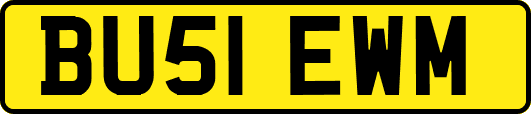 BU51 EWM